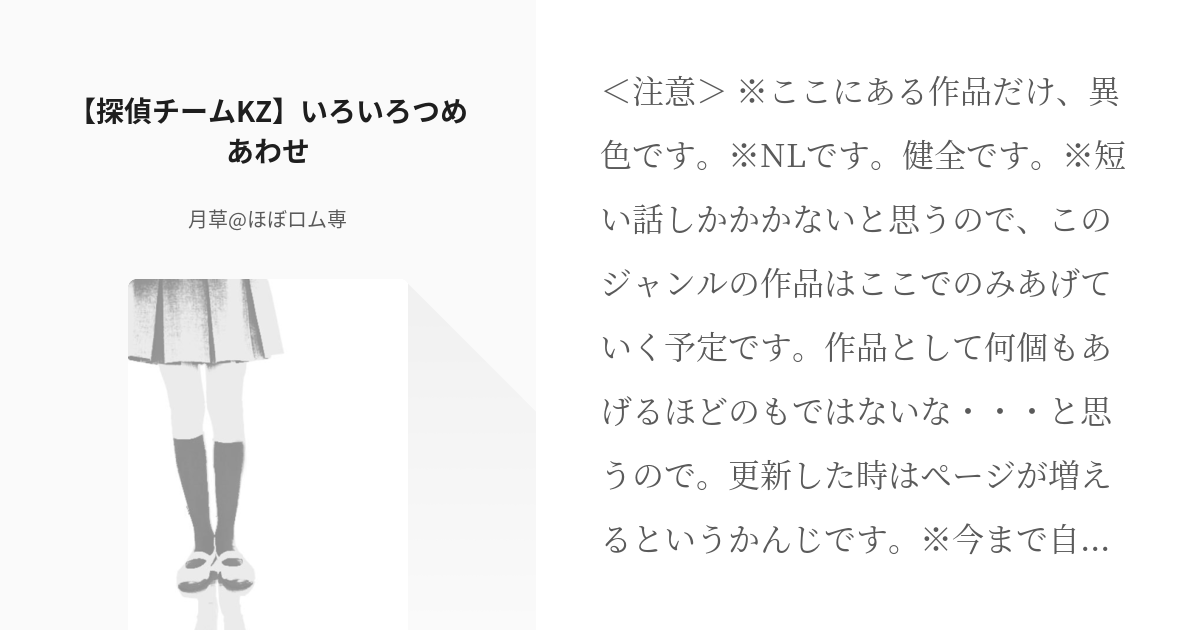 【探偵チームKZ】いろいろつめあわせ

月草@ほぼロム専

＜注意＞ ※ここにある作品だけ、異色です。※NLです。健全です。※短い話しかかかないと思うので、このジャンルの作品はここでのみあげていく予定です。作品として何個もあげるほどのもではないな・・・と思うので。更新した時はページが増えるというかんじです。※今まで自…